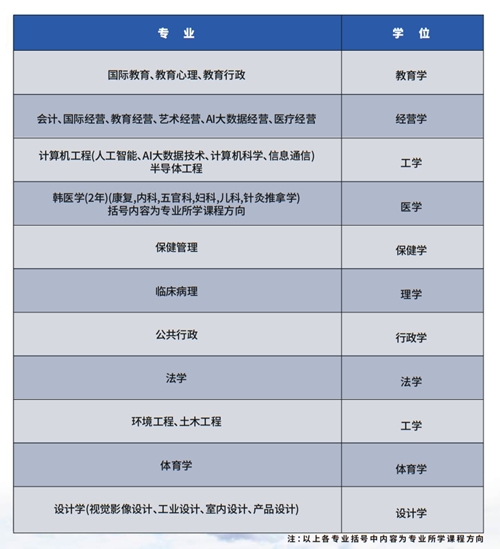 | 专 业 | 学 位 |
|---|---|
| 国际教育、教育心理、教育行政 | 教育学 |
| 会计、国际经营、教育经营、艺术经营、AI大数据经营、医疗经营 | 经营学 |
| 计算机工程(人工智能、AI大数据技术、计算机科学、信息通信) 半导体工程 | 工学 |
| 韩医学(2年)(康复,内科,五官科,妇科,儿科,针灸推拿学) 括号内容为专业所学课程方向 | 医学 |
| 保健管理 | 保健学 |
| 临床病理 | 理学 |
| 公共行政 | 行政学 |
| 法学 | 法学 |
| 环境工程、土木工程 | 工学 |
| 体育学 | 体育学 |
| 设计学(视觉影像设计、工业设计、室内设计、产品设计) | 设计学 |

注：以上各专业括号中内容为专业所学课程方向